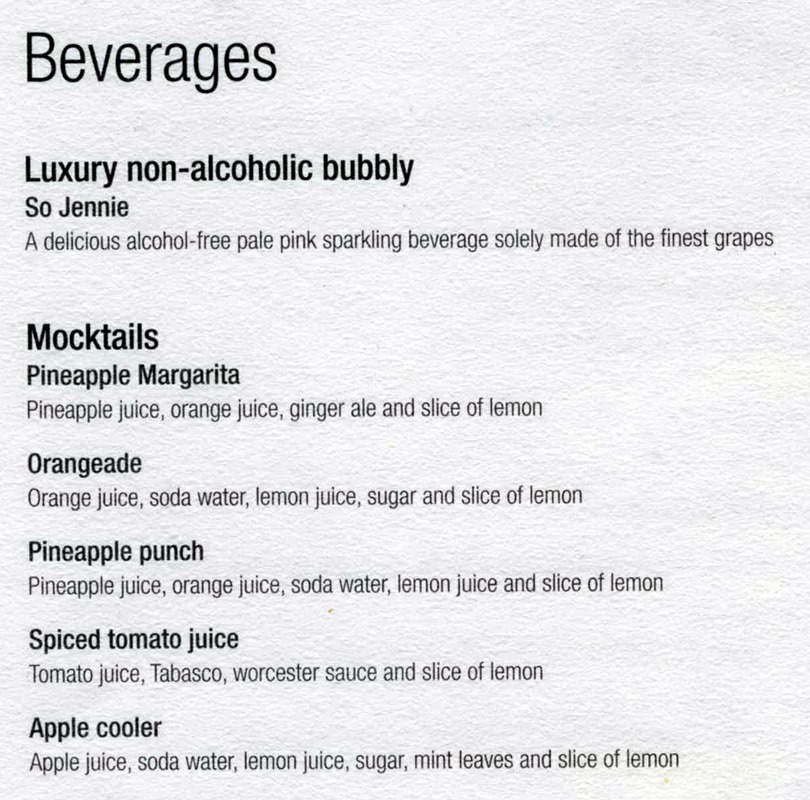 Beverages

Luxury non-alcoholic bubbly
So Jennie
A delicious alcohol-free pale pink sparkling beverage solely made of the finest grapes

Mocktails
Pineapple Margarita
Pineapple juice, orange juice, ginger ale and slice of lemon

Orangeade
Orange juice, soda water, lemon juice, sugar and slice of lemon

Pineapple punch
Pineapple juice, orange juice, soda water, lemon juice and slice of lemon

Spiced tomato juice
Tomato juice, Tabasco, worcester sauce and slice of lemon

Apple cooler
Apple juice, soda water, lemon juice, sugar, mint leaves and slice of lemon